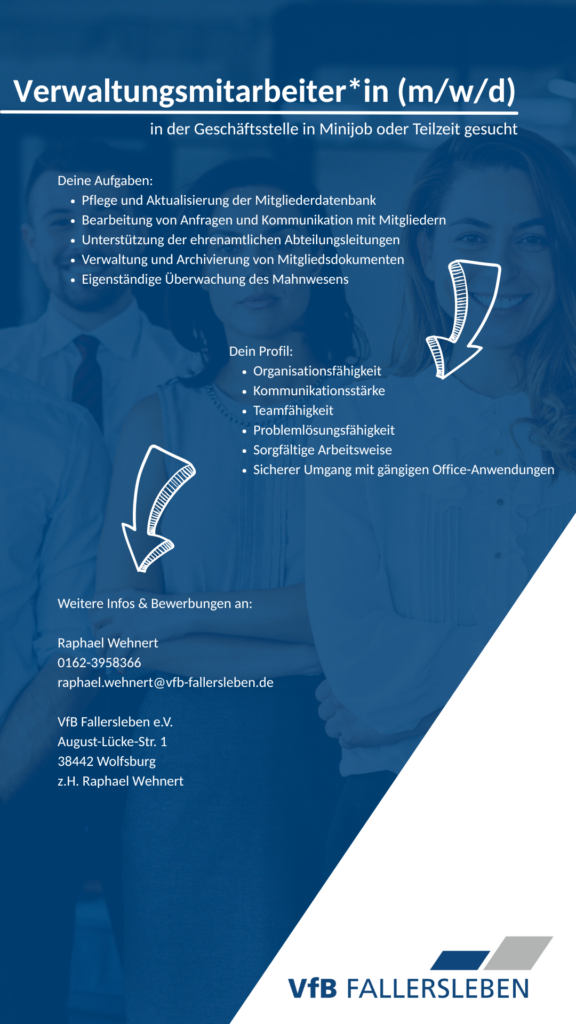 Verwaltungsmitarbeiter*in (m/w/d)

in der Geschäftsstelle in Minijob oder Teilzeit gesucht

Deine Aufgaben:
• Pflege und Aktualisierung der Mitgliederdatenbank
• Bearbeitung von Anfragen und Kommunikation mit Mitgliedern
• Unterstützung der ehrenamtlichen Abteilungsleitungen
• Verwaltung und Archivierung von Mitgliedsdokumenten
• Eigenständige Überwachung des Mahnwesens

Dein Profil:
• Organisationsfähigkeit
• Kommunikationsstärke
• Teamfähigkeit
• Problemlösungsfähigkeit
• Sorgfältige Arbeitsweise
• Sicherer Umgang mit gängigen Office-Anwendungen

Weitere Infos & Bewerbungen an:

Raphael Wehnert
0162-3958366
raphael.wehnert@vfb-fallersleben.de

VfB Fallersleben e.V.
August-Lücke-Str. 1
38442 Wolfsburg
z.H. Raphael Wehnert

VfB FALLERSLEBEN